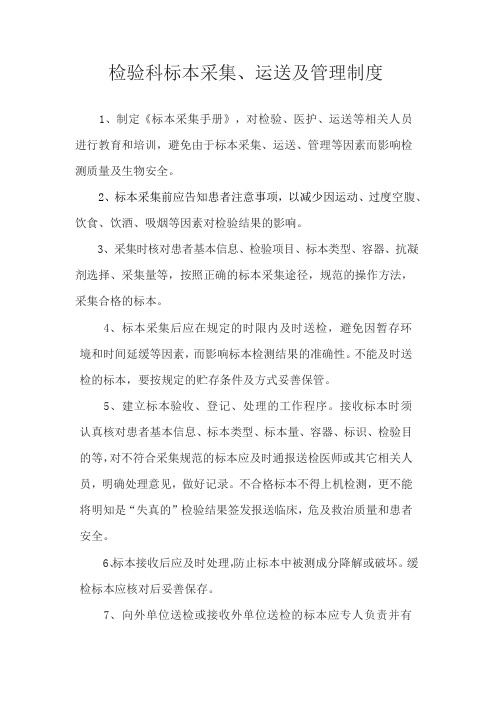 检验科标本采集、运送及管理制度

1、制定《标本采集手册》，对检验、医护、运送等相关人员进行教育和培训，避免由于标本采集、运送、管理等因素而影响检测质量及生物安全。

2、标本采集前应告知患者注意事项，以减少因运动、过度空腹、饮食、饮酒、吸烟等因素对检验结果的影响。

3、采集时核对患者基本信息、检验项目、标本类型、容器、抗凝剂选择、采集量等，按照正确的标本采集途径，规范的操作方法，采集合格的标本。

4、标本采集后应在规定的时限内及时送检，避免因暂存环境和时间延缓等因素，而影响标本检测结果的准确性。不能及时送检的标本，要按规定的贮存条件及方式妥善保管。

5、建立标本验收、登记、处理的工作程序。接收标本时须认真核对患者基本信息、标本类型、标本量、容器、标识、检验目的等，对不符合采集规范的标本应及时通报送检医师或其它相关人员，明确处理意见，做好记录。不合格标本不得上机检测，更不能将明知是“失真的”检验结果签发报送临床，危及救治质量和患者安全。

6、标本接收后应及时处理，防止标本中被测成分降解或破坏。缓检标本应核对后妥善保存。

7、向外单位送检或接收外单位送检的标本应专人负责并有